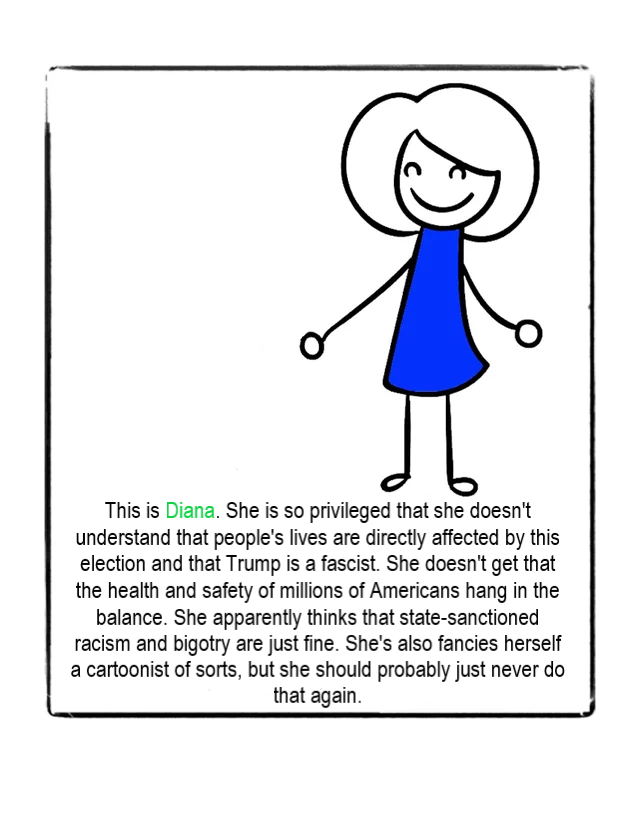 This is Diana. She is so privileged that she doesn't understand that people's lives are directly affected by this election and that Trump is a fascist. She doesn't get that the health and safety of millions of Americans hang in the balance. She apparently thinks that state-sanctioned racism and bigotry are just fine. She's also fancies herself a cartoonist of sorts, but she should probably just never do that again.